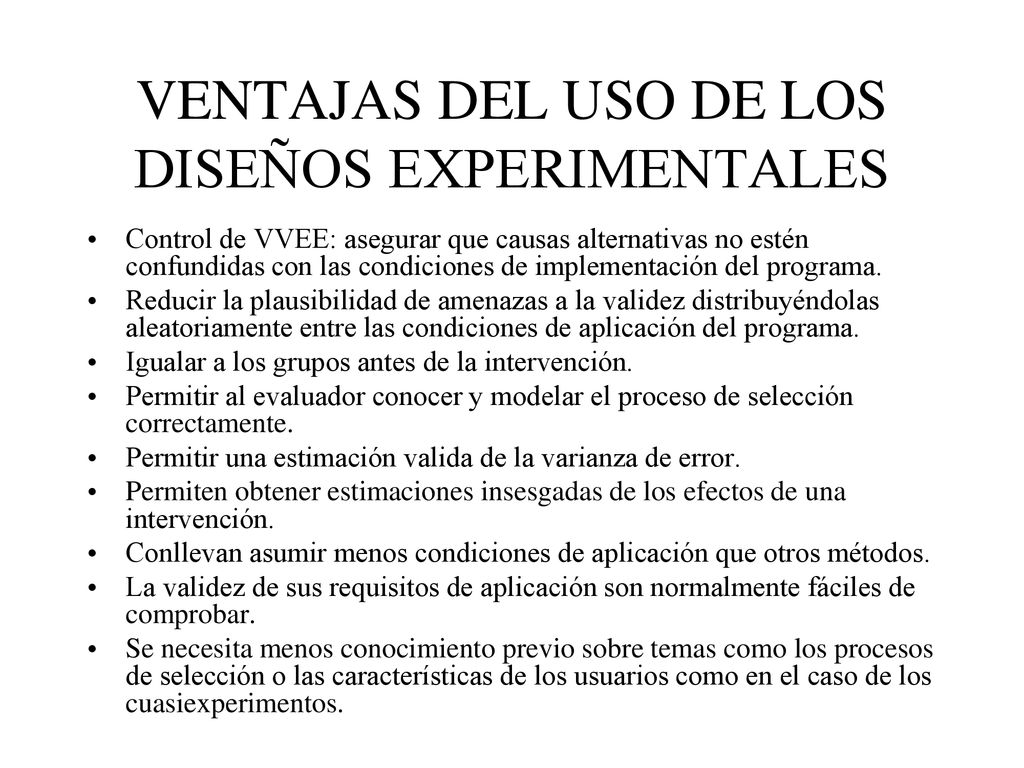 VENTAJAS DEL USO DE LOS DISEÑOS EXPERIMENTALES

• Control de VVEE: asegurar que causas alternativas no estén confundidas con las condiciones de implementación del programa.
• Reducir la plausibilidad de amenazas a la validez distribuyéndolas aleatoriamente entre las condiciones de aplicación del programa.
• Igualar a los grupos antes de la intervención.
• Permitir al evaluador conocer y modelar el proceso de selección correctamente.
• Permitir una estimación valida de la varianza de error.
• Permiten obtener estimaciones insesgadas de los efectos de una intervención.
• Conllevan asumir menos condiciones de aplicación que otros métodos.
• La validez de sus requisitos de aplicación son normalmente fáciles de comprobar.
• Se necesita menos conocimiento previo sobre temas como los procesos de selección o las características de los usuarios como en el caso de los cuasiexperimentos.